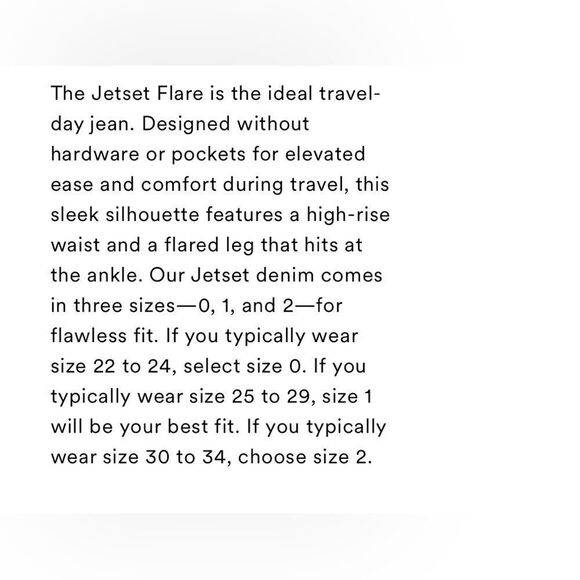 The Jetset Flare is the ideal travel-day jean. Designed without hardware or pockets for elevated ease and comfort during travel, this sleek silhouette features a high-rise waist and a flared leg that hits at the ankle. Our Jetset denim comes in three sizes—0, 1, and 2—for flawless fit. If you typically wear size 22 to 24, select size 0. If you typically wear size 25 to 29, size 1 will be your best fit. If you typically wear size 30 to 34, choose size 2.